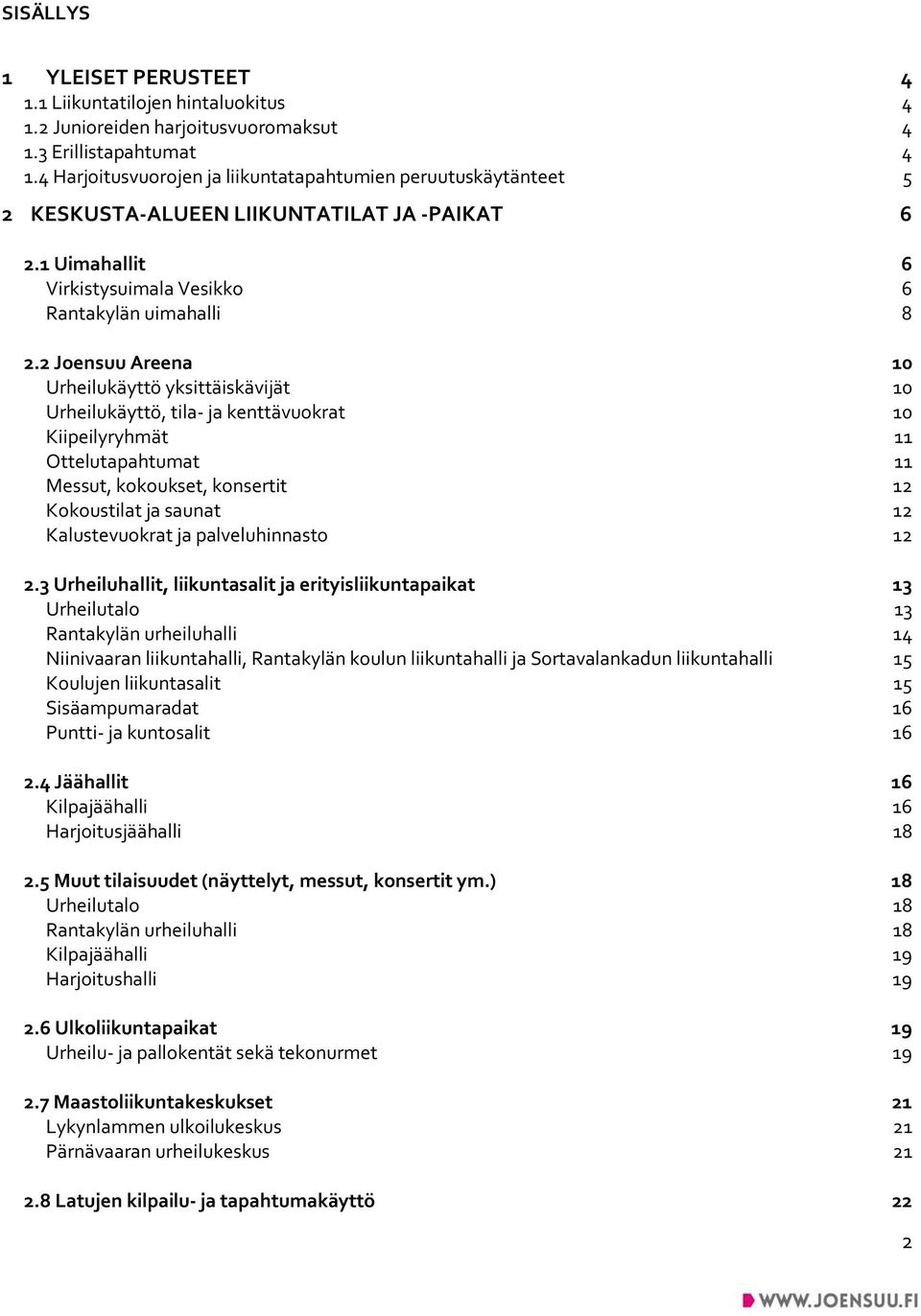 SISÄLLYS

1 YLEISET PERUSTEET 4
1.1 Liikuntatilojen hintaluokitus 4
1.2 Junioreiden harjoitusvuoromaksut 4
1.3 Erillistapahtumat 4
1.4 Harjoitusvuorojen ja liikuntatapahtumien peruutuskäytänteet 5

2 KESKUSTA-ALUEEN LIIKUNTATILAT JA -PAIKAT 6

2.1 Uimahallit 6
Virkistysuimala Vesikko 6
Rantakylän uimahalli 8

2.2 Joensuu Areena 10
Urheilukäyttö yksittäiskävijät 10
Urheilukäyttö, tila- ja kenttävuokrat 10
Kiipeilyryhmät 11
Ottelutapahtumat 11
Messut, kokoukset, konsertit 12
Kokoustilat ja saunat 12
Kalustevuokrat ja palveluhinnasto 12

2.3 Urheiluhallit, liikuntasalit ja erityisliikuntapaikat 13
Urheilutalo 13
Rantakylän urheiluhalli 14
Niinivaaran liikuntahalli, Rantakylän koulun liikuntahalli ja Sortavalankadun liikuntahalli 15
Koulujen liikuntasalit 15
Sisäampumaradat 16
Puntti- ja kuntosalit 16

2.4 Jäähallit 16
Kilpajäähalli 16
Harjoitusjäähalli 18

2.5 Muut tilaisuudet (näyttelyt, messut, konsertit ym.) 18
Urheilutalo 18
Rantakylän urheiluhalli 18
Kilpajäähalli 19
Harjoitushalli 19

2.6 Ulkoliikuntapaikat 19
Urheilu- ja pallokentät sekä tekonurmet 19

2.7 Maastoliikuntakeskukset 21
Lykynlammen ulkoilukeskus 21
Pärnävaaran urheilukeskus 21

2.8 Latujen kilpailu- ja tapahtumakäyttö 22

2

WWW.JOENSUU.FI